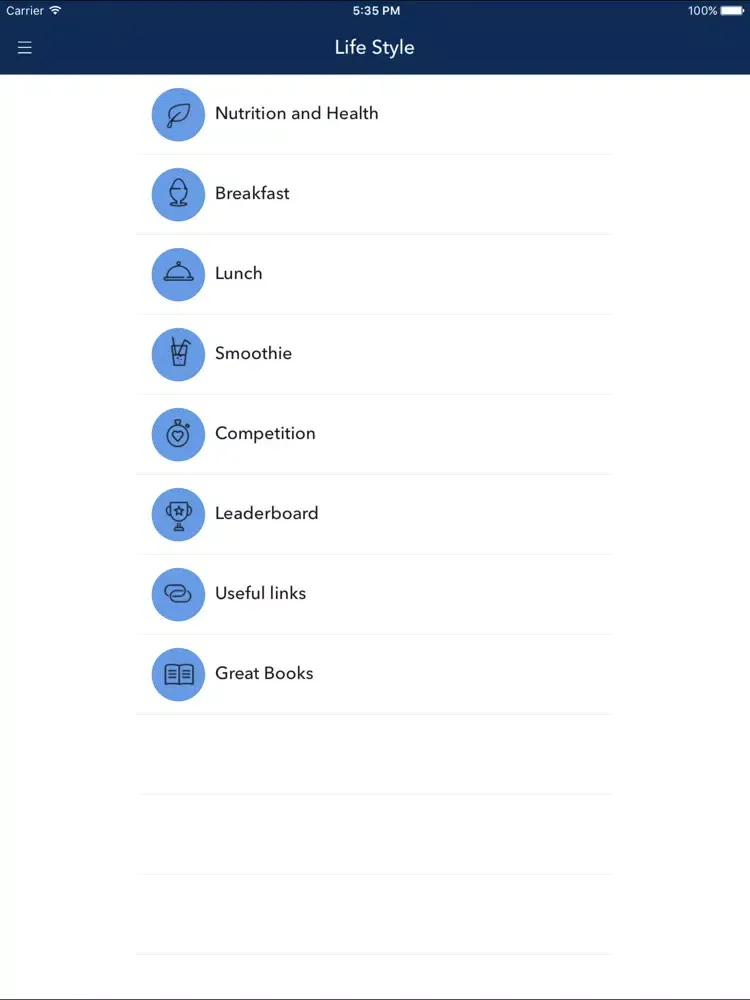 Carrier 5:35 PM 100%

Life Style

Nutrition and Health

Breakfast

Lunch

Smoothie

Competition

Leaderboard

Useful links

Great Books